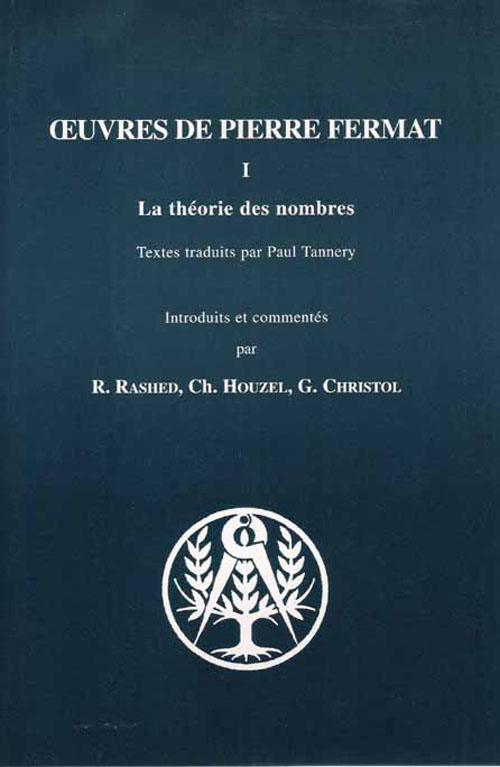 ŒUVRES DE PIERRE FERMAT

I

La théorie des nombres

Textes traduits par Paul Tannery

Introduits et commentés

par

R. RASHED, Ch. HOUZEL, G. CHRISTOL